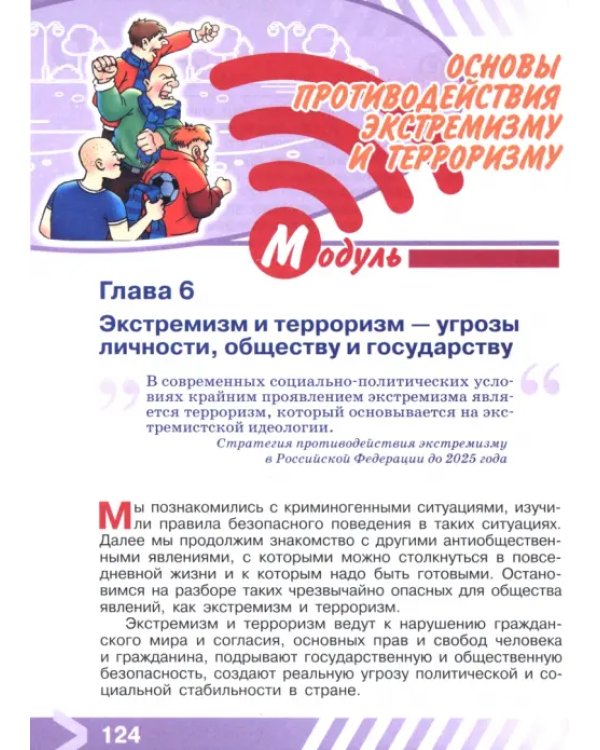 ОСНОВЫ ПРОТИВОДЕЙСТВИЯ ЭКСТРЕМИЗМУ И ТЕРРОРИЗМУ

Модуль

Глава 6

Экстремизм и терроризм — угрозы личности, обществу и государству

В современных социально-политических условиях крайним проявлением экстремизма является терроризм, который основывается на экстремистской идеологии.

Стратегия противодействия экстремизму в Российской Федерации до 2025 года

Мы познакомились с криминогенными ситуациями, изучили правила безопасного поведения в таких ситуациях. Далее мы продолжим знакомство с другими антиобщественными явлениями, с которыми можно столкнуться в повседневной жизни и к которым надо быть готовыми. Остановимся на разборе таких чрезвычайно опасных для общества явлений, как экстремизм и терроризм.

Экстремизм и терроризм ведут к нарушению гражданского мира и согласия, основных прав и свобод человека и гражданина, подрывают государственную и общественную безопасность, создают реальную угрозу политической и социальной стабильности в стране.

124